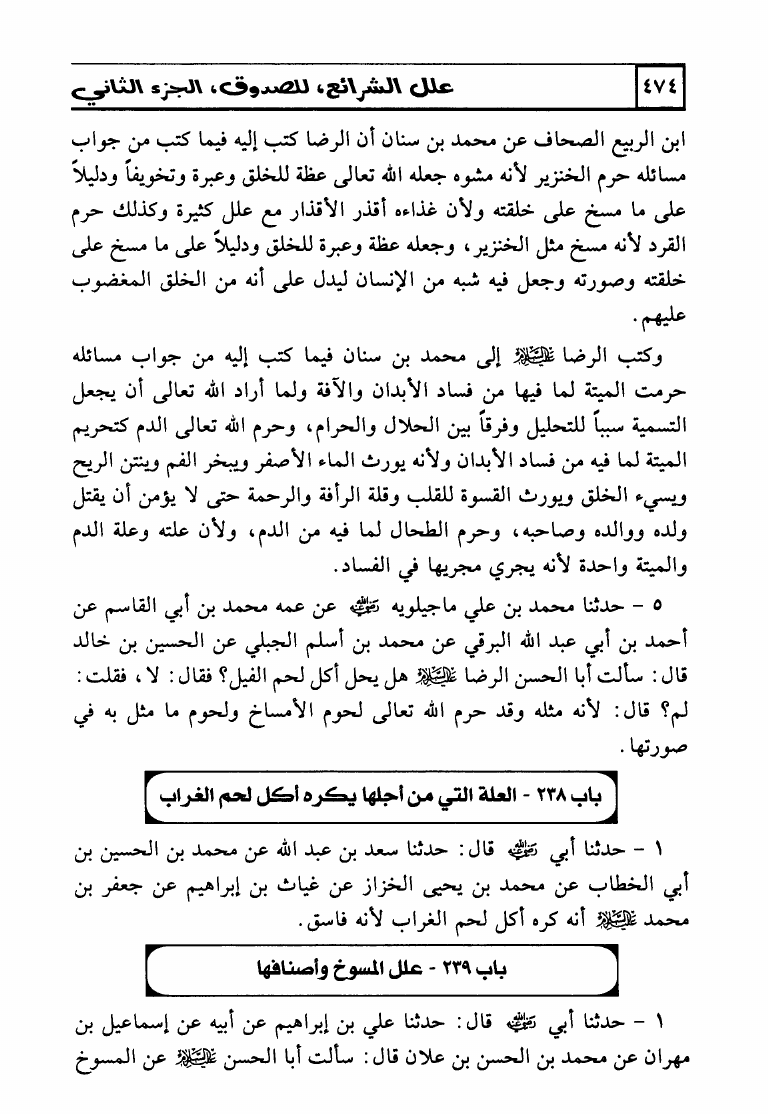 ٤٧٤ علل الشرائع، للصدوق، الجزء الثاني

ابن الربيع الصحاف عن محمد بن سنان أن الرضا كتب إليه فيما كتب من جواب مسائله حرم الخنزير لأنه مشوه جعله الله تعالى عظة للخلق وعبرة وتخويفاً ودليلاً على ما مسخ على خلقته ولأن غذاءه أقذر الأقذار مع علل كثيرة وكذلك حرم القرد لأنه مسخ مثل الخنزير، وجعله عظة وعبرة للخلق ودليلاً على ما مسخ على خلقته وصورته وجعل فيه شبه من الإنسان ليدل على أنه من الخلق المغضوب عليهم.

وكتب الرضا عليه السلام إلى محمد بن سنان فيما كتب إليه من جواب مسائله حرمت الميتة لما فيها من فساد الأبدان والآفة ولما أراد الله تعالى أن يجعل التسمية سبباً للتحليل وفرقاً بين الحلال والحرام، وحرم الله تعالى الدم كتحريم الميتة لما فيه من فساد الأبدان ولأنه يورث الماء الأصفر ويبخر الفم وينتن الريح ويسيء الخلق ويورث القسوة للقلب وقلة الرأفة والرحمة حتى لا يؤمن أن يقتل ولده ووالده وصاحبه، وحرم الطحال لما فيه من الدم، ولأن علته وعلة الدم والميتة واحدة لأنه يجري مجريها في الفساد.

٥ - حدثنا محمد بن علي ماجيلويه رضي الله عنه عن عمه محمد بن أبي القاسم عن أحمد بن أبي عبد الله البرقي عن محمد بن أسلم الجبلي عن الحسين بن خالد قال: سألت أبا الحسن الرضا عليه السلام هل يحل أكل لحم الفيل؟ فقال: لا، فقلت: لم؟ قال: لأنه مثله وقد حرم الله تعالى لحوم الأمساخ ولحوم ما مثل به في صورتها.

باب ٢٣٨ - العلة التي من أجلها يكره أكل لحم الغراب

١ - حدثنا أبي رضي الله عنه قال: حدثنا سعد بن عبد الله عن محمد بن الحسين بن أبي الخطاب عن محمد بن يحيى الخزاز عن غياث بن إبراهيم عن جعفر بن محمد عليه السلام أنه كره أكل لحم الغراب لأنه فاسق.

باب ٢٣٩ - علل المسوخ وأصنافها

١ - حدثنا أبي رضي الله عنه قال: حدثنا علي بن إبراهيم عن أبيه عن إسماعيل بن مهران عن محمد بن الحسن بن علان قال: سألت أبا الحسن عليه السلام عن المسوخ